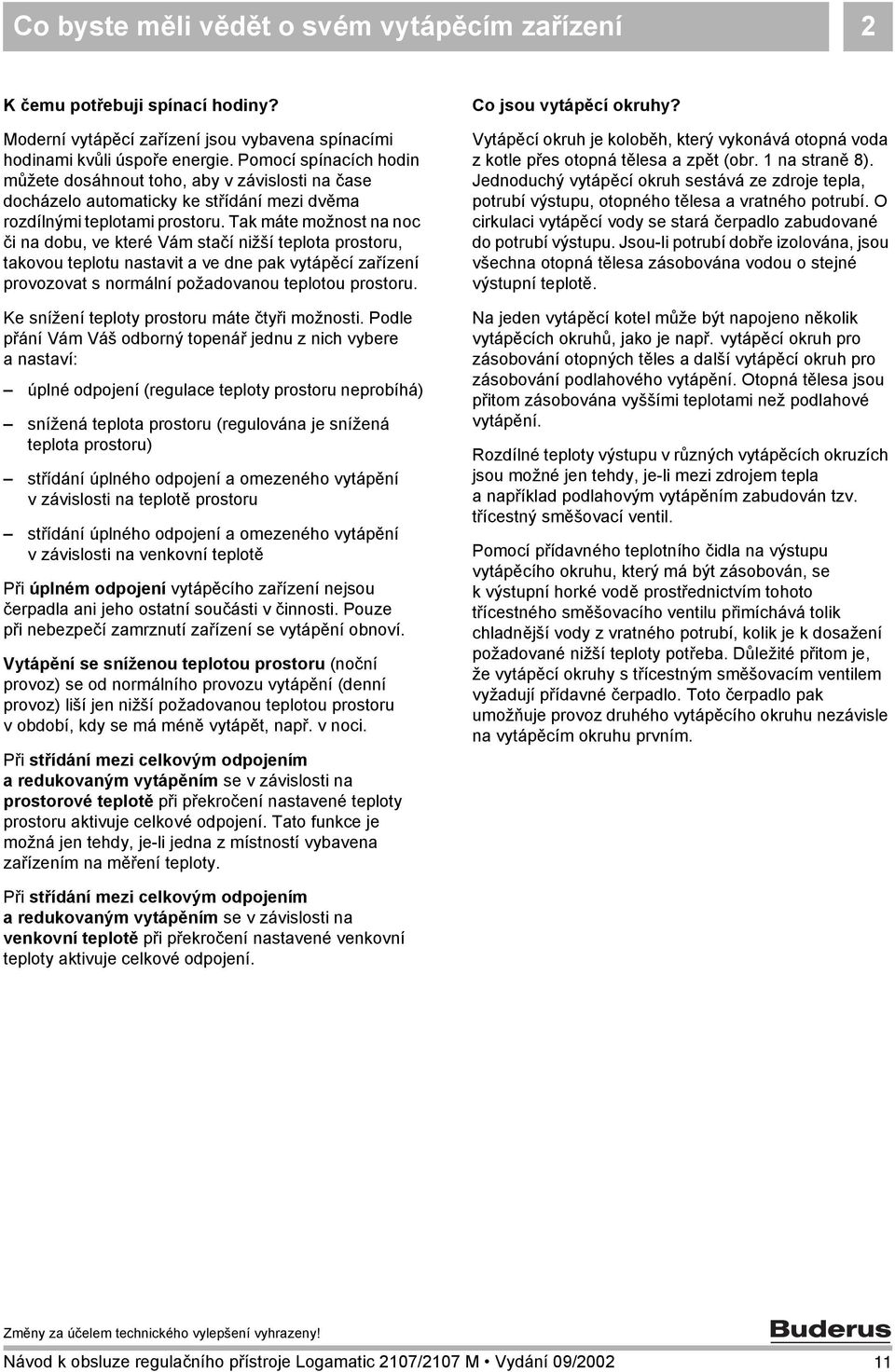 Co byste měli vědět o svém vytápěcím zařízení

2

K čemu potřebuji spínací hodiny?

Moderní vytápěcí zařízení jsou vybavena spínacími hodinami kvůli úspoře energie. Pomocí spínacích hodin můžete dosáhnout toho, aby v závislosti na čase docházelo automaticky ke střídání mezi dvěma rozdílnými teplotami prostoru. Tak máte možnost na noc či na dobu, ve které Vám stačí nižší teplota prostoru, takovou teplotu nastavit a ve dne pak vytápěcí zařízení provozovat s normální požadovanou teplotou prostoru.

Ke snížení teploty prostoru máte čtyři možnosti. Podle přání Vám Váš odborný topenář jednu z nich vybere a nastaví:

– úplné odpojení (regulace teploty prostoru neprobíhá)

– snížená teplota prostoru (regulována je snížená teplota prostoru)

– střídání úplného odpojení a omezeného vytápění v závislosti na teplotě prostoru

– střídání úplného odpojení a omezeného vytápění v závislosti na venkovní teplotě

Při úplném odpojení vytápěcího zařízení nejsou čerpadla ani jeho ostatní součásti v činnosti. Pouze při nebezpečí zamrznutí zařízení se vytápění obnoví.

Vytápění se sníženou teplotou prostoru (noční provoz) se od normálního provozu vytápění (denní provoz) liší jen nižší požadovanou teplotou prostoru v období, kdy se má méně vytápět, např. v noci.

Při střídání mezi celkovým odpojením a redukovaným vytápěním se v závislosti na prostorové teplotě při překročení nastavené teploty prostoru aktivuje celkové odpojení. Tato funkce je možná jen tehdy, je-li jedna z místností vybavena zařízením na měření teploty.

Při střídání mezi celkovým odpojením a redukovaným vytápěním se v závislosti na venkovní teplotě při překročení nastavené venkovní teploty aktivuje celkové odpojení.

Co jsou vytápěcí okruhy?

Vytápěcí okruh je koloběh, který vykonává otopná voda z kotle přes otopná tělesa a zpět (obr. 1 na straně 8). Jednoduchý vytápěcí okruh sestává ze zdroje tepla, potrubí výstupu, otopného tělesa a vratného potrubí. O cirkulaci vytápěcí vody se stará čerpadlo zabudované do potrubí výstupu. Jsou-li potrubí dobře izolována, jsou všechna otopná tělesa zásobována vodou o stejné výstupní teplotě.

Na jeden vytápěcí kotel může být napojeno několik vytápěcích okruhů, jako je např. vytápěcí okruh pro zásobování otopných těles a další vytápěcí okruh pro zásobování podlahového vytápění. Otopná tělesa jsou přitom zásobována vyššími teplotami než podlahové vytápění.

Rozdílné teploty výstupu v různých vytápěcích okruzích jsou možné jen tehdy, je-li mezi zdrojem tepla a například podlahovým vytápěním zabudován tzv. třícestný směšovací ventil.

Pomocí přídavného teplotního čidla na výstupu vytápěcího okruhu, který má být zásobován, se k výstupní horké vodě prostřednictvím tohoto třícestného směšovacího ventilu přimíchává tolik chladnější vody z vratného potrubí, kolik je k dosažení požadované nižší teploty potřeba. Důležité přitom je, že vytápěcí okruhy s třícestným směšovacím ventilem vyžadují přídavné čerpadlo. Toto čerpadlo pak umožňuje provoz druhého vytápěcího okruhu nezávisle na vytápěcím okruhu prvním.

Změny za účelem technického vylepšení vyhrazeny!

Buderus

Návod k obsluze regulačního přístroje Logamatic 2107/2107 M • Vydání 09/2002

11